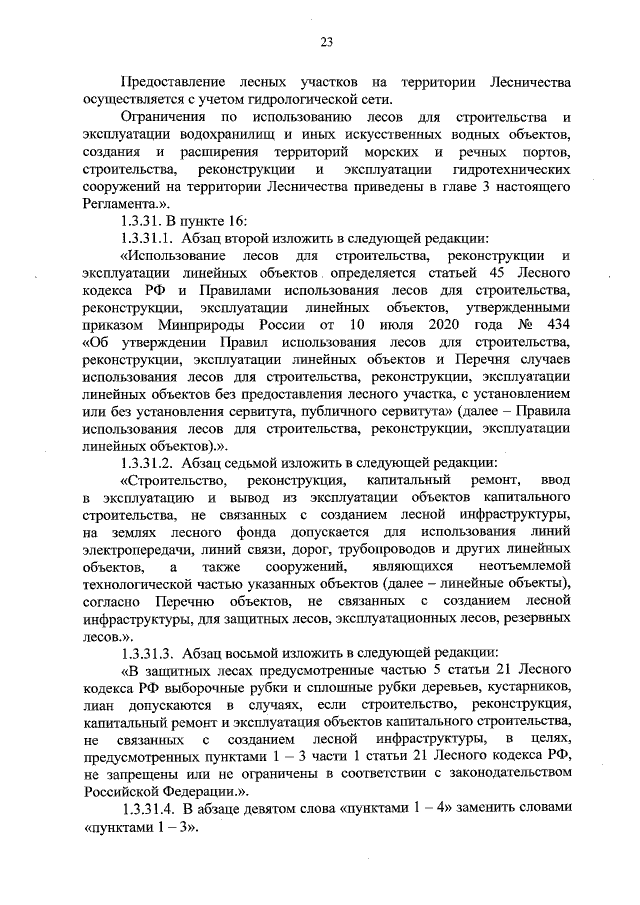 23

Предоставление лесных участков на территории Лесничества осуществляется с учетом гидрологической сети.

Ограничения по использованию лесов для строительства и эксплуатации водохранилищ и иных искусственных водных объектов, создания и расширения территорий морских и речных портов, строительства, реконструкции и эксплуатации гидротехнических сооружений на территории Лесничества приведены в главе 3 настоящего Регламента.».

1.3.31. В пункте 16:

1.3.31.1. Абзац второй изложить в следующей редакции:

«Использование лесов для строительства, реконструкции и эксплуатации линейных объектов определяется статьей 45 Лесного кодекса РФ и Правилами использования лесов для строительства, реконструкции, эксплуатации линейных объектов, утвержденными приказом Минприроды России от 10 июля 2020 года № 434 «Об утверждении Правил использования лесов для строительства, реконструкции, эксплуатации линейных объектов и Перечня случаев использования лесов для строительства, реконструкции, эксплуатации линейных объектов без предоставления лесного участка, с установлением или без установления сервитута, публичного сервитута» (далее – Правила использования лесов для строительства, реконструкции, эксплуатации линейных объектов).».

1.3.31.2. Абзац седьмой изложить в следующей редакции:

«Строительство, реконструкция, капитальный ремонт, ввод в эксплуатацию и вывод из эксплуатации объектов капитального строительства, не связанных с созданием лесной инфраструктуры, на землях лесного фонда допускается для использования линий электропередачи, линий связи, дорог, трубопроводов и других линейных объектов, а также сооружений, являющихся неотъемлемой технологической частью указанных объектов (далее – линейные объекты), согласно Перечню объектов, не связанных с созданием лесной инфраструктуры, для защитных лесов, эксплуатационных лесов, резервных лесов.».

1.3.31.3. Абзац восьмой изложить в следующей редакции:

«В защитных лесах предусмотренные частью 5 статьи 21 Лесного кодекса РФ выборочные рубки и сплошные рубки деревьев, кустарников, лиан допускаются в случаях, если строительство, реконструкция, капитальный ремонт и эксплуатация объектов капитального строительства, не связанных с созданием лесной инфраструктуры, в целях, предусмотренных пунктами 1 – 3 части 1 статьи 21 Лесного кодекса РФ, не запрещены или не ограничены в соответствии с законодательством Российской Федерации.».

1.3.31.4. В абзаце девятом слова «пунктами 1 – 4» заменить словами «пунктами 1 – 3».